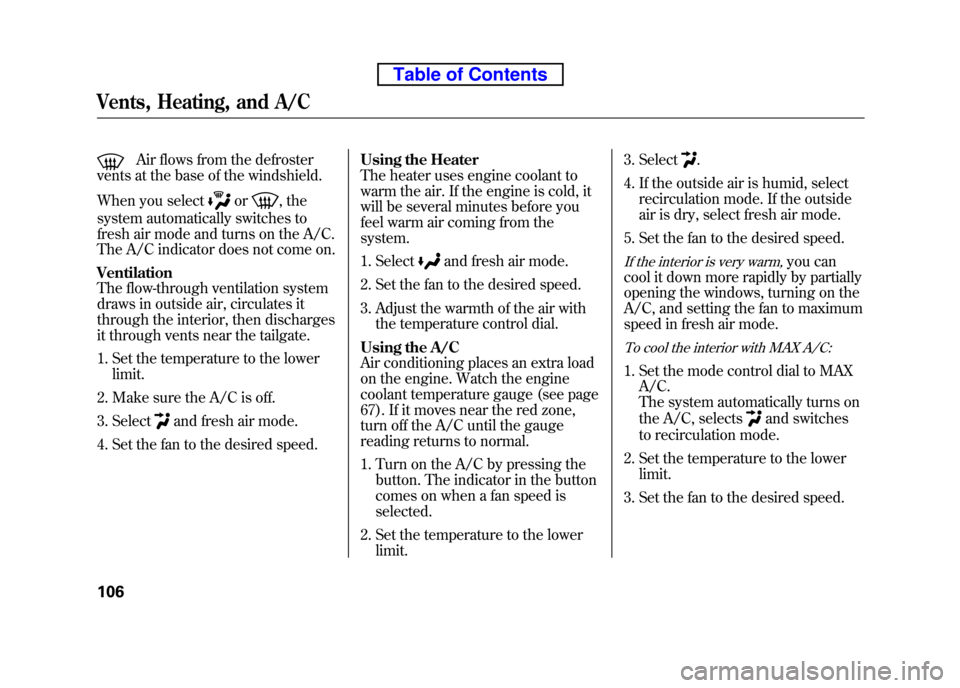 Table of Contents

Vents, Heating, and A/C

Air flows from the defroster vents at the base of the windshield.

When you select or , the system automatically switches to fresh air mode and turns on the A/C. The A/C indicator does not come on.

Ventilation
The flow-through ventilation system draws in outside air, circulates it through the interior, then discharges it through vents near the tailgate.

1. Set the temperature to the lower limit.

2. Make sure the A/C is off.

3. Select and fresh air mode.

4. Set the fan to the desired speed.

Using the Heater
The heater uses engine coolant to warm the air. If the engine is cold, it will be several minutes before you feel warm air coming from the system.

1. Select and fresh air mode.

2. Set the fan to the desired speed.

3. Adjust the warmth of the air with the temperature control dial.

Using the A/C
Air conditioning places an extra load on the engine. Watch the engine coolant temperature gauge (see page 67). If it moves near the red zone, turn off the A/C until the gauge reading returns to normal.

1. Turn on the A/C by pressing the button. The indicator in the button comes on when a fan speed is selected.

2. Set the temperature to the lower limit.

3. Select .

4. If the outside air is humid, select recirculation mode. If the outside air is dry, select fresh air mode.

5. Set the fan to the desired speed.

If the interior is very warm, you can cool it down more rapidly by partially opening the windows, turning on the A/C, and setting the fan to maximum speed in fresh air mode.

To cool the interior with MAX A/C:

1. Set the mode control dial to MAX A/C.
The system automatically turns on the A/C, selects and switches to recirculation mode.

2. Set the temperature to the lower limit.

3. Set the fan to the desired speed.

106

carmanualsonline.info